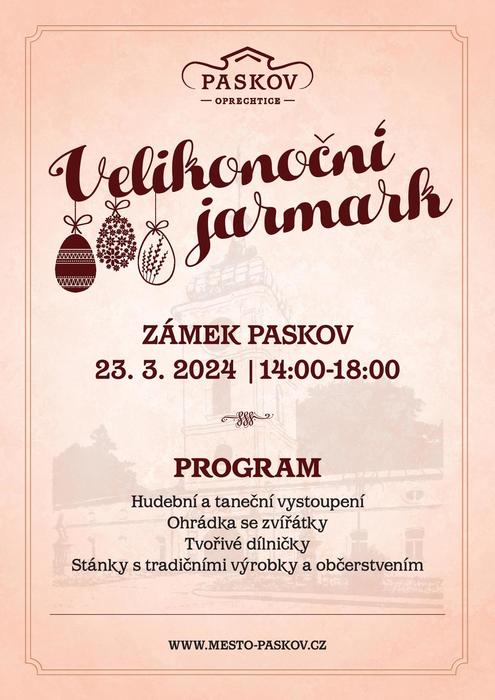 PASKOV
— OPRECHTICE —

Velikonoční jarmark

ZÁMEK PASKOV
23. 3. 2024 | 14:00-18:00

PROGRAM
Hudební a taneční vystoupení
Ohrádka se zvířátky
Tvořivé dílničky
Stánky s tradičními výrobky a občerstvením

WWW.MESTO-PASKOV.CZ